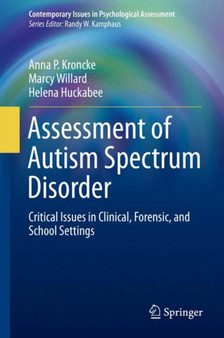 Contemporary Issues in Psychological Assessment
Series Editor: Randy W. Kamphaus

Anna P. Kroncke
Marcy Willard
Helena Huckabee

Assessment of Autism Spectrum Disorder

Critical Issues in Clinical, Forensic, and School Settings

Springer